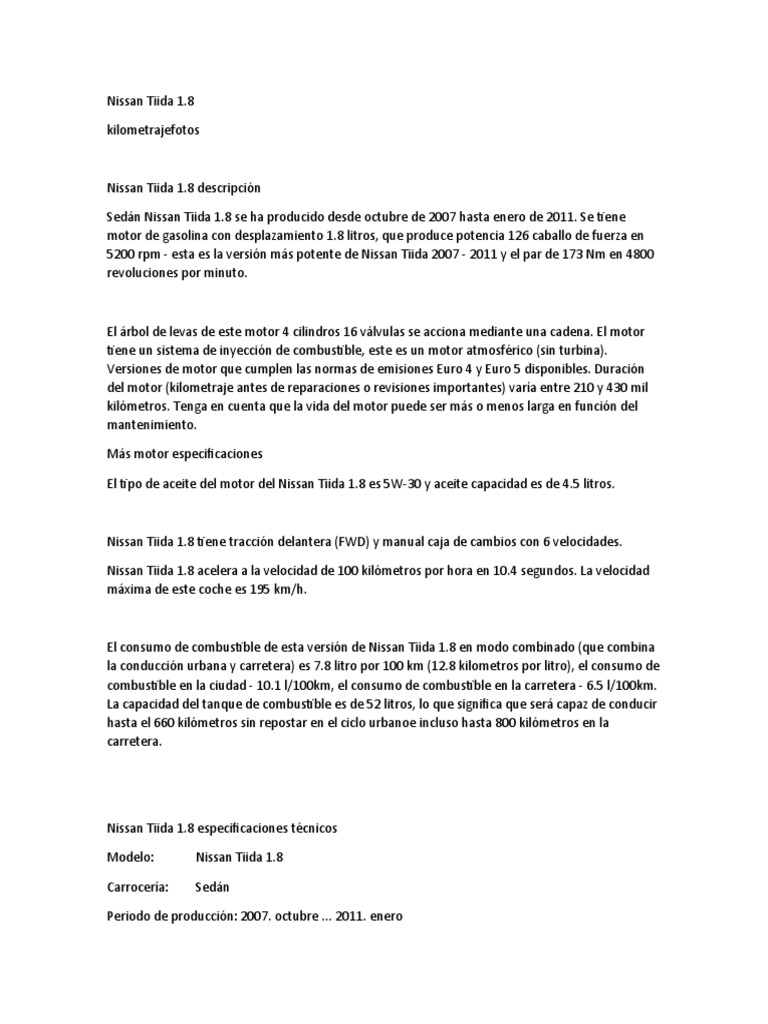 Nissan Tiida 1.8

kilometrajefotos

Nissan Tiida 1.8 descripción

Sedán Nissan Tiida 1.8 se ha producido desde octubre de 2007 hasta enero de 2011. Se tiene motor de gasolina con desplazamiento 1.8 litros, que produce potencia 126 caballo de fuerza en 5200 rpm - esta es la versión más potente de Nissan Tiida 2007 - 2011 y el par de 173 Nm en 4800 revoluciones por minuto.

El árbol de levas de este motor 4 cilindros 16 válvulas se acciona mediante una cadena. El motor tiene un sistema de inyección de combustible, este es un motor atmosférico (sin turbina). Versiones de motor que cumplen las normas de emisiones Euro 4 y Euro 5 disponibles. Duración del motor (kilometraje antes de reparaciones o revisiones importantes) varía entre 210 y 430 mil kilómetros. Tenga en cuenta que la vida del motor puede ser más o menos larga en función del mantenimiento.

Más motor especificaciones

El tipo de aceite del motor del Nissan Tiida 1.8 es 5W-30 y aceite capacidad es de 4.5 litros.

Nissan Tiida 1.8 tiene tracción delantera (FWD) y manual caja de cambios con 6 velocidades.

Nissan Tiida 1.8 acelera a la velocidad de 100 kilómetros por hora en 10.4 segundos. La velocidad máxima de este coche es 195 km/h.

El consumo de combustible de esta versión de Nissan Tiida 1.8 en modo combinado (que combina la conducción urbana y carretera) es 7.8 litro por 100 km (12.8 kilometros por litro), el consumo de combustible en la ciudad - 10.1 l/100km, el consumo de combustible en la carretera - 6.5 l/100km. La capacidad del tanque de combustible es de 52 litros, lo que significa que será capaz de conducir hasta el 660 kilómetros sin repostar en el ciclo urbanoe incluso hasta 800 kilómetros en la carretera.

Nissan Tiida 1.8 especificaciones técnicos

Modelo: Nissan Tiida 1.8

Carrocería: Sedán

Período de producción: 2007. octubre ... 2011. enero